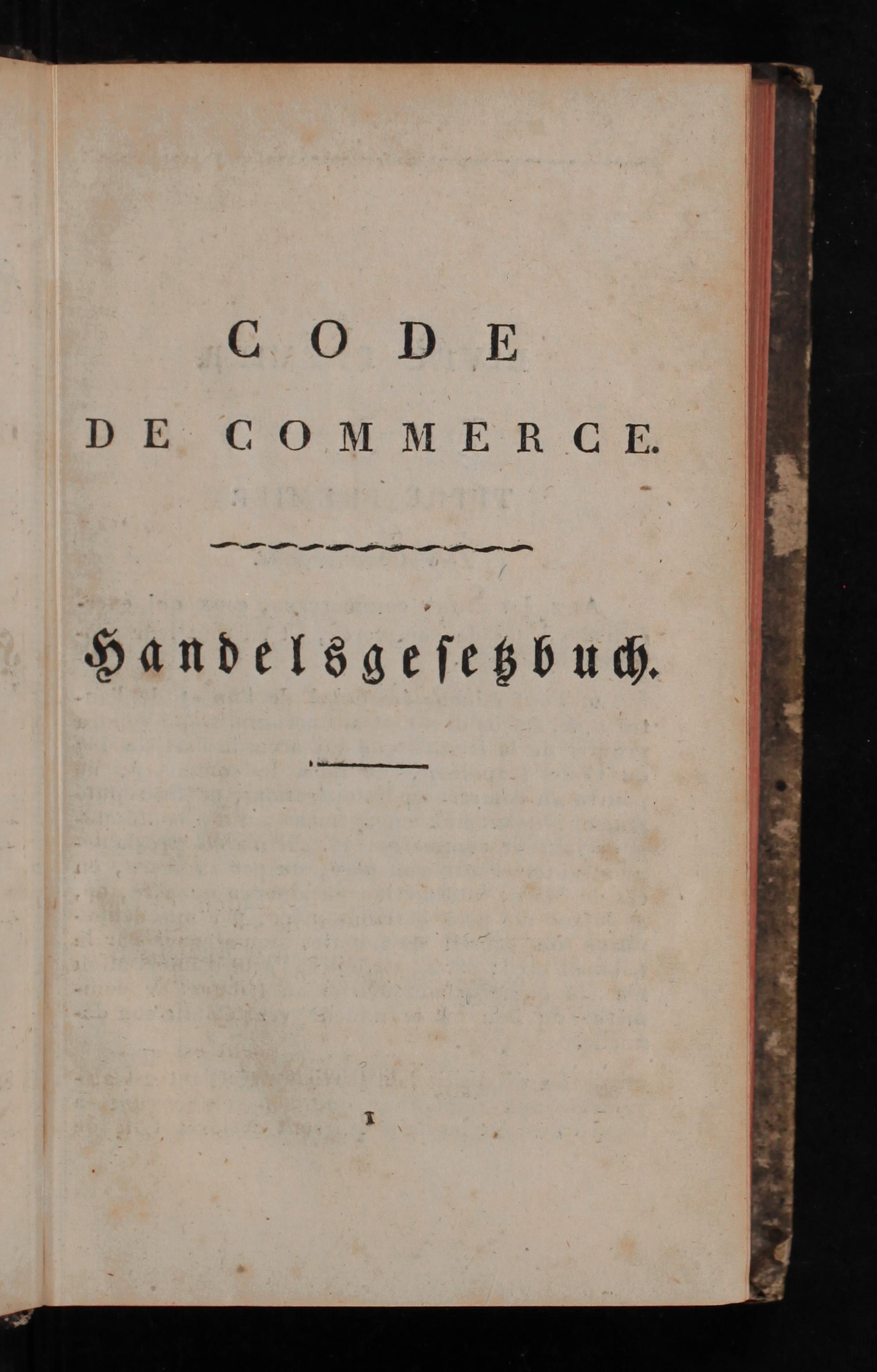 CODE

DE COMMERCE.

Handelsgesetzbuch.

1